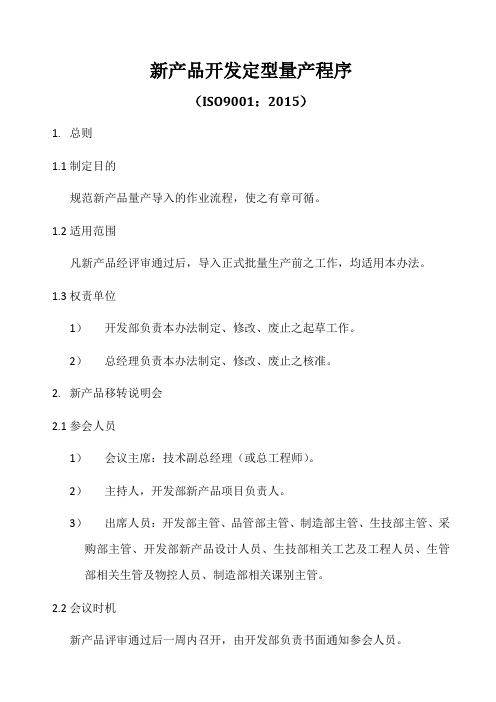 新产品开发定型量产程序

（ISO9001：2015）

1. 总则

1.1 制定目的

规范新产品量产导入的作业流程，使之有章可循。

1.2 适用范围

凡新产品经评审通过后，导入正式批量生产前之工作，均适用本办法。

1.3 权责单位

1） 开发部负责本办法制定、修改、废止之起草工作。

2） 总经理负责本办法制定、修改、废止之核准。

2. 新产品移转说明会

2.1 参会人员

1） 会议主席：技术副总经理（或总工程师）。

2） 主持人，开发部新产品项目负责人。

3） 出席人员：开发部主管、品管部主管、制造部主管、生技部主管、采购部主管、开发部新产品设计人员、生技部相关工艺及工程人员、生管部相关生管及物控人员、制造部相关课别主管。

2.2 会议时机

新产品评审通过后一周内召开，由开发部负责书面通知参会人员。